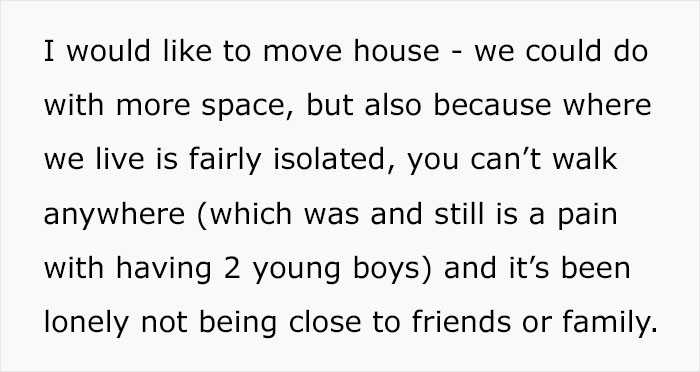 I would like to move house - we could do with more space, but also because where we live is fairly isolated, you can’t walk anywhere (which was and still is a pain with having 2 young boys) and it’s been lonely not being close to friends or family.